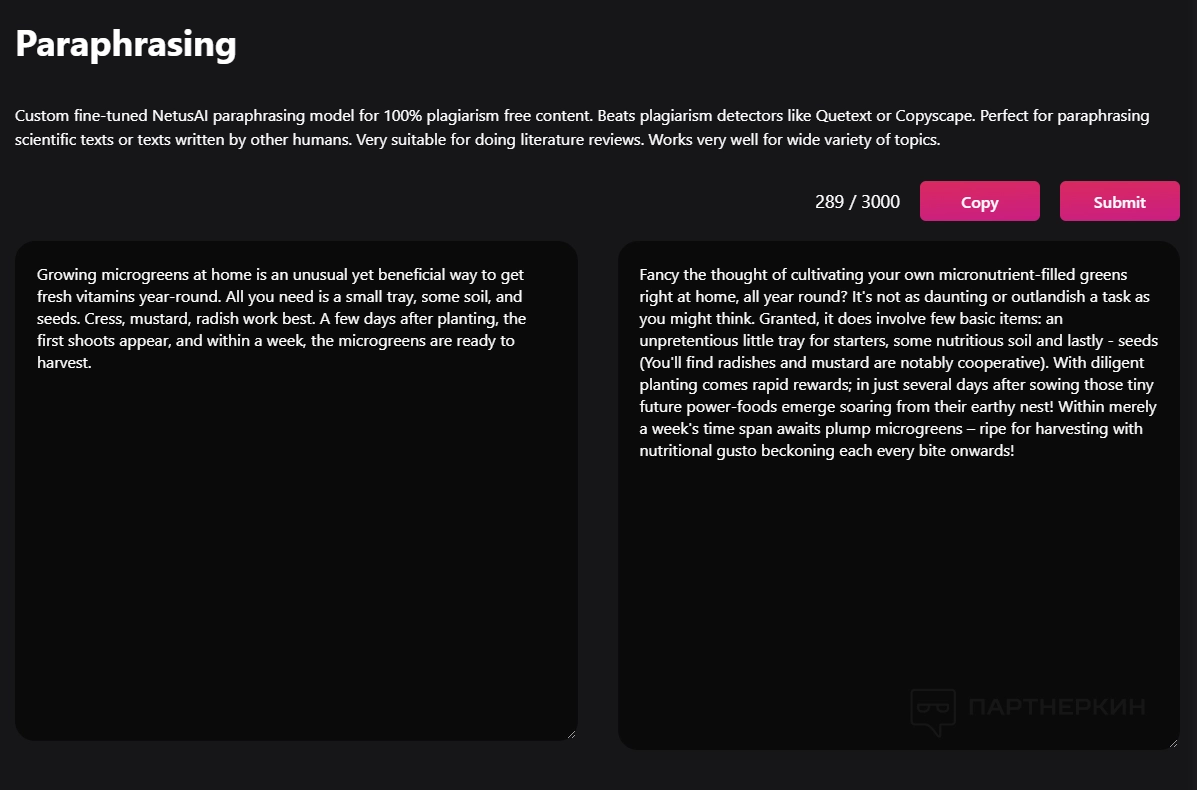 Paraphrasing

Custom fine-tuned NetusAI paraphrasing model for 100% plagiarism free content. Beats plagiarism detectors like Quetext or Copyscape. Perfect for paraphrasing scientific texts or texts written by other humans. Very suitable for doing literature reviews. Works very well for wide variety of topics.

289 / 3000 Copy Submit

Growing microgreens at home is an unusual yet beneficial way to get fresh vitamins year-round. All you need is a small tray, some soil, and seeds. Cress, mustard, radish work best. A few days after planting, the first shoots appear, and within a week, the microgreens are ready to harvest.

Fancy the thought of cultivating your own micronutrient-filled greens right at home, all year round? It's not as daunting or outlandish a task as you might think. Granted, it does involve few basic items: an unpretentious little tray for starters, some nutritious soil and lastly - seeds (You'll find radishes and mustard are notably cooperative). With diligent planting comes rapid rewards; in just several days after sowing those tiny future power-foods emerge soaring from their earthy nest! Within merely a week's time span awaits plump microgreens – ripe for harvesting with nutritional gusto beckoning each every bite onwards!

ПАРТНЕРКИН